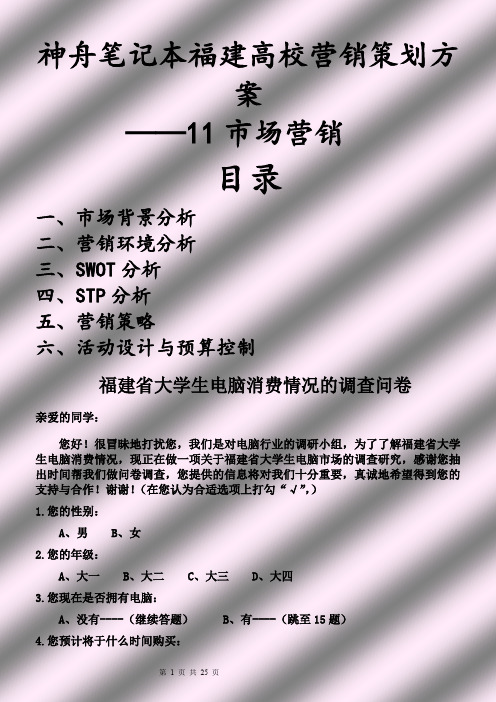 神舟笔记本福建高校营销策划方案
——11 市场营销
目录

一、市场背景分析
二、营销环境分析
三、SWOT 分析
四、STP 分析
五、营销策略
六、活动设计与预算控制

福建省大学生电脑消费情况的调查问卷

亲爱的同学：

您好！很冒昧地打扰您，我们是对电脑行业的调研小组，为了了解福建省大学生电脑消费情况，现正在做一项关于福建省大学生电脑市场的调查研究，感谢您抽出时间帮我们做问卷调查，您提供的信息将对我们十分重要，真诚地希望得到您的支持与合作！谢谢！（在您认为合适选项上打勾“√”，）

1.您的性别：

A、男　B、女

2.您的年级：

A、大一　B、大二　C、大三　D、大四

3.您现在是否拥有电脑：

A、没有----（继续答题）　B、有----（跳至 15 题）

4.您预计将于什么时间购买：

第 1 页 共 25 页